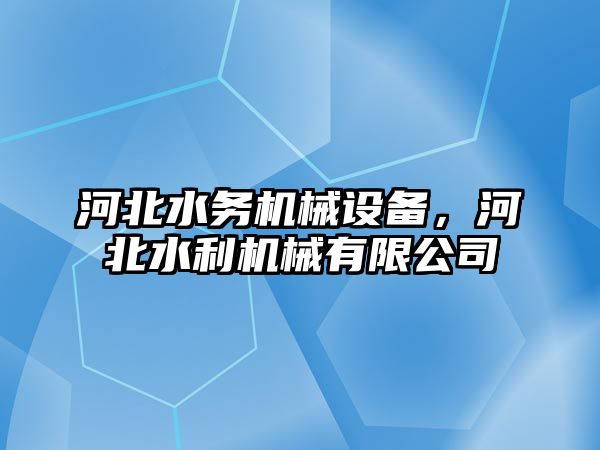 河北水务机械设备，河北水利机械有限公司